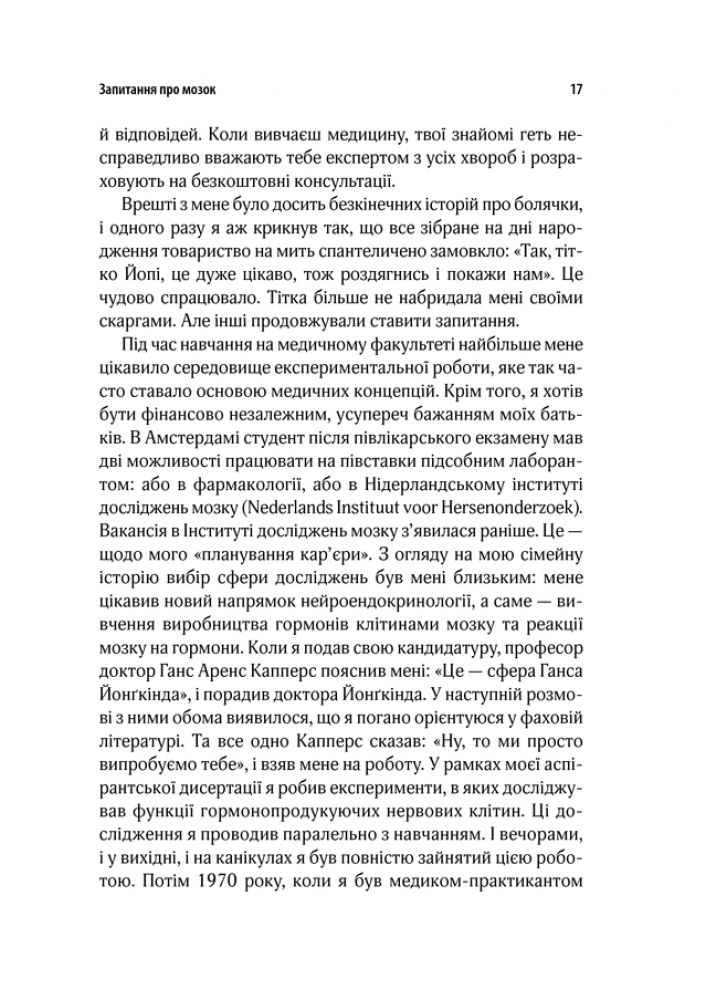 Запитання про мозок 17

й відповідей. Коли вивчаєш медицину, твої знайомі геть несправедливо вважають тебе експертом з усіх хвороб і розраховують на безкоштовні консультації.

Врешті з мене було досить безкінечних історій про болячки, і одного разу я аж крикнув так, що все зібране на дні народження товариство на мить спантеличено замовкло: «Так, тітко Йопі, це дуже цікаво, тож роздягнись і покажи нам». Це чудово спрацювало. Тітка більше не набридала мені своїми скаргами. Але інші продовжували ставити запитання.

Під час навчання на медичному факультеті найбільше мене цікавило середовище експериментальної роботи, яке так часто ставало основою медичних концепцій. Крім того, я хотів бути фінансово незалежним, усупереч бажанням моїх батьків. В Амстердамі студент після півлікарського екзамену мав дві можливості працювати на півставки підсобним лаборантом: або в фармакології, або в Нідерландському інституті досліджень мозку (Nederlands Instituut voor Hersenonderzoek). Вакансія в Інституті досліджень мозку з'явилася раніше. Це — щодо мого «планування кар'єри». З огляду на мою сімейну історію вибір сфери досліджень був мені близьким: мене цікавив новий напрямок нейроендокринології, а саме — вивчення виробництва гормонів клітинами мозку та реакції мозку на гормони. Коли я подав свою кандидатуру, професор доктор Ганс Аренс Капперс пояснив мені: «Це — сфера Ганса Йонґкінда», і порадив доктора Йонґкінда. У наступній розмові з ними обома виявилося, що я погано орієнтуюся у фаховій літературі. Та все одно Капперс сказав: «Ну, то ми просто випробуємо тебе», і взяв мене на роботу. У рамках моєї аспірантської дисертації я робив експерименти, в яких досліджував функції гормонопродукуючих нервових клітин. Ці дослідження я проводив паралельно з навчанням. І вечорами, і у вихідні, і на канікулах я був повністю зайнятий цією роботою. Потім 1970 року, коли я був медиком-практикантом